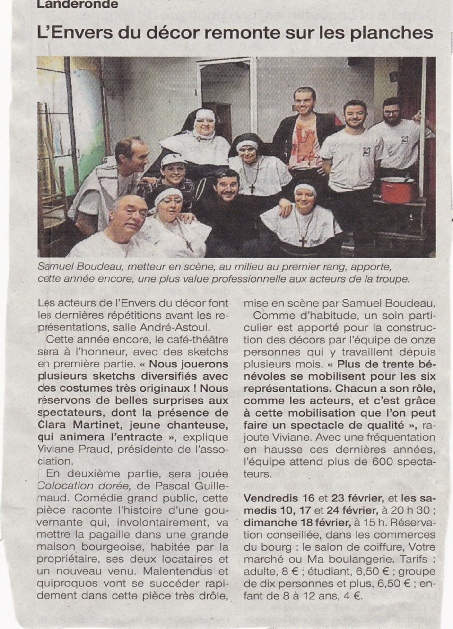 Landeronde

L'Envers du décor remonte sur les planches

Samuel Boudeau, metteur en scène, au milieu au premier rang, apporte, cette année encore, une plus value professionnelle aux acteurs de la troupe.

Les acteurs de l'Envers du décor font les dernières répétitions avant les représentations, salle André-Astoul.

Cette année encore, le café-théâtre sera à l'honneur, avec des sketchs en première partie. « Nous jouerons plusieurs sketchs diversifiés avec des costumes très originaux ! Nous réservons de belles surprises aux spectateurs, dont la présence de Clara Martinet, jeune chanteuse, qui animera l'entracte », explique Viviane Praud, présidente de l'association.

En deuxième partie, sera jouée Colocation dorée, de Pascal Guillemaud. Comédie grand public, cette pièce raconte l'histoire d'une gouvernante qui, involontairement, va mettre la pagaille dans une grande maison bourgeoise, habitée par la propriétaire, ses deux locataires et un nouveau venu. Malentendus et quiproquos vont se succéder rapidement dans cette pièce très drôle, mise en scène par Samuel Boudeau.

Comme d'habitude, un soin particulier est apporté pour la construction des décors par l'équipe de onze personnes qui y travaillent depuis plusieurs mois. « Plus de trente bénévoles se mobilisent pour les six représentations. Chacun a son rôle, comme les acteurs, et c'est grâce à cette mobilisation que l'on peut faire un spectacle de qualité », rajoute Viviane. Avec une fréquentation en hausse ces dernières années, l'équipe attend plus de 600 spectateurs.

Vendredis 16 et 23 février, et les samedis 10, 17 et 24 février, à 20 h 30 ; dimanche 18 février, à 15 h. Réservation conseillée, dans les commerces du bourg : le salon de coiffure, Votre marché ou Ma boulangerie. Tarifs : adulte, 8 € ; étudiant, 6,50 € ; groupe de dix personnes et plus, 6,50 € ; enfant de 8 à 12 ans, 4 €.